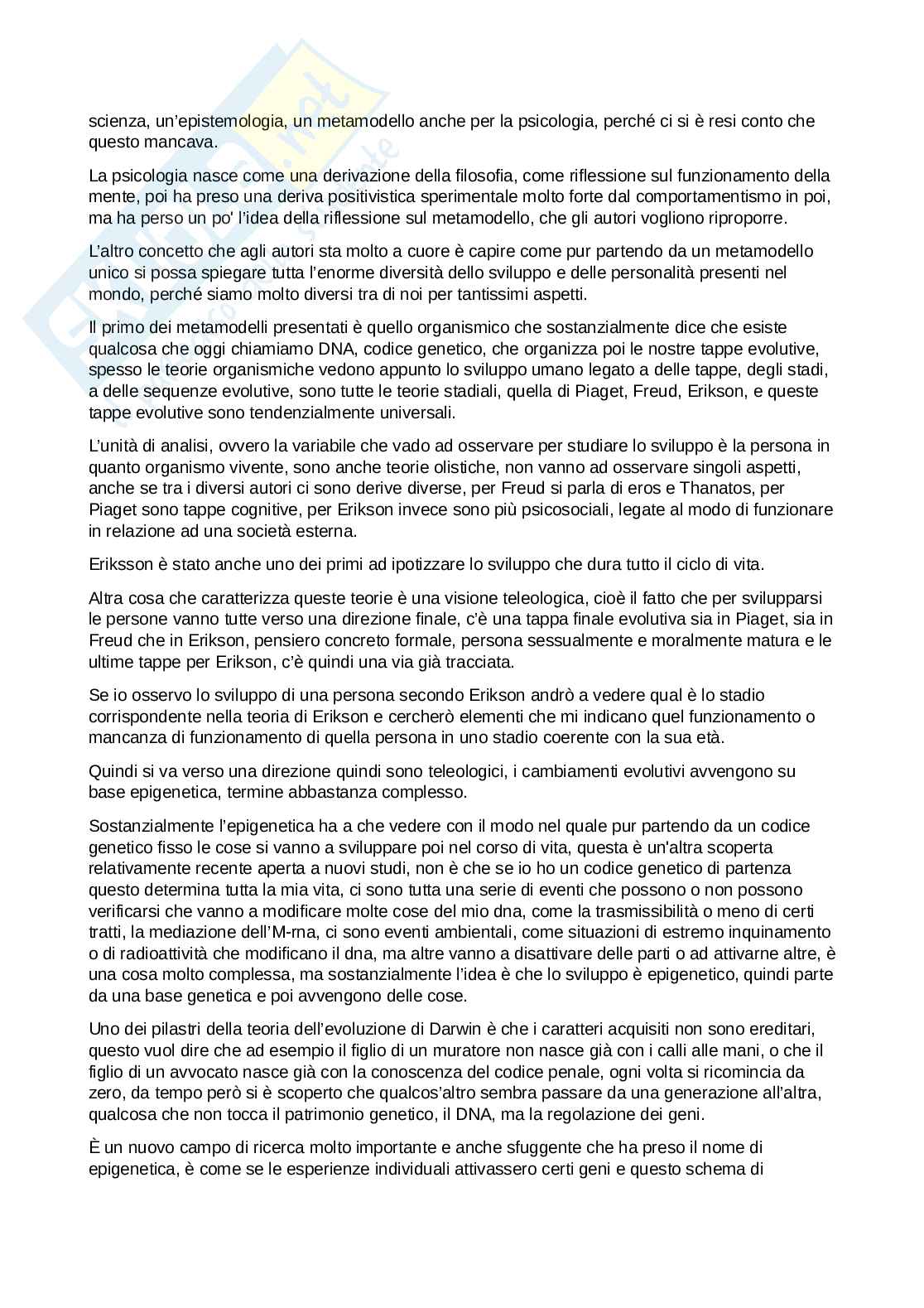 scienza, un'epistemologia, un metamodello anche per la psicologia, perché ci si è resi conto che questo mancava.

La psicologia nasce come una derivazione della filosofia, come riflessione sul funzionamento della mente, poi ha preso una deriva positivistica sperimentale molto forte dal comportamentismo in poi, ma ha perso un po' l'idea della riflessione sul metamodello, che gli autori vogliono riproporre.

L'altro concetto che agli autori sta molto a cuore è capire come pur partendo da un metamodello unico si possa spiegare tutta l'enorme diversità dello sviluppo e delle personalità presenti nel mondo, perché siamo molto diversi tra di noi per tantissimi aspetti.

Il primo dei metamodelli presentati è quello organismico che sostanzialmente dice che esiste qualcosa che oggi chiamiamo DNA, codice genetico, che organizza poi le nostre tappe evolutive, spesso le teorie organismiche vedono appunto lo sviluppo umano legato a delle tappe, degli stadi, a delle sequenze evolutive, sono tutte le teorie stadiali, quella di Piaget, Freud, Erikson, e queste tappe evolutive sono tendenzialmente universali.

L'unità di analisi, ovvero la variabile che vado ad osservare per studiare lo sviluppo è la persona in quanto organismo vivente, sono anche teorie olistiche, non vanno ad osservare singoli aspetti, anche se tra i diversi autori ci sono derive diverse, per Freud si parla di eros e Thanatos, per Piaget sono tappe cognitive, per Erikson invece sono più psicosociali, legate al modo di funzionare in relazione ad una società esterna.

Eriksson è stato anche uno dei primi ad ipotizzare lo sviluppo che dura tutto il ciclo di vita.

Altra cosa che caratterizza queste teorie è una visione teleologica, cioè il fatto che per svilupparsi le persone vanno tutte verso una direzione finale, c'è una tappa finale evolutiva sia in Piaget, sia in Freud che in Erikson, pensiero concreto formale, persona sessualmente e moralmente matura e le ultime tappe per Erikson, c'è quindi una via già tracciata.

Se io osservo lo sviluppo di una persona secondo Erikson andrò a vedere qual è lo stadio corrispondente nella teoria di Erikson e cercherò elementi che mi indicano quel funzionamento o mancanza di funzionamento di quella persona in uno stadio coerente con la sua età.

Quindi si va verso una direzione quindi sono teleologici, i cambiamenti evolutivi avvengono su base epigenetica, termine abbastanza complesso.

Sostanzialmente l'epigenetica ha a che vedere con il modo nel quale pur partendo da un codice genetico fisso le cose si vanno a sviluppare poi nel corso di vita, questa è un'altra scoperta relativamente recente aperta a nuovi studi, non è che se io ho un codice genetico di partenza questo determina tutta la mia vita, ci sono tutta una serie di eventi che possono o non possono verificarsi che vanno a modificare molte cose del mio dna, come la trasmissibilità o meno di certi tratti, la mediazione dell'M-rna, ci sono eventi ambientali, come situazioni di estremo inquinamento o di radioattività che modificano il dna, ma altre vanno a disattivare delle parti o ad attivarne altre, è una cosa molto complessa, ma sostanzialmente l'idea è che lo sviluppo è epigenetico, quindi parte da una base genetica e poi avvengono delle cose.

Uno dei pilastri della teoria dell'evoluzione di Darwin è che i caratteri acquisiti non sono ereditari, questo vuol dire che ad esempio il figlio di un muratore non nasce già con i calli alle mani, o che il figlio di un avvocato nasce già con la conoscenza del codice penale, ogni volta si ricomincia da zero, da tempo però si è scoperto che qualcos'altro sembra passare da una generazione all'altra, qualcosa che non tocca il patrimonio genetico, il DNA, ma la regolazione dei geni.

È un nuovo campo di ricerca molto importante e anche sfuggente che ha preso il nome di epigenetica, è come se le esperienze individuali attivassero certi geni e questo schema di